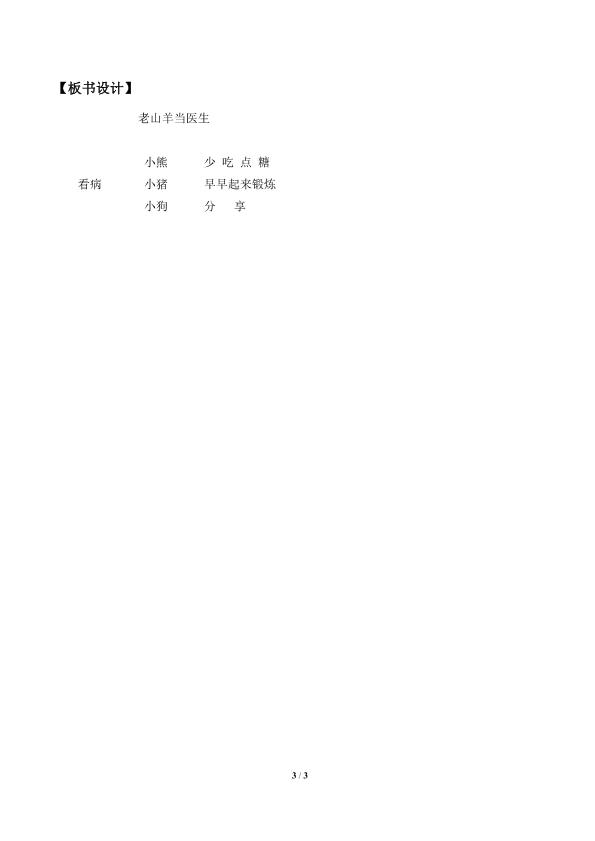 【板书设计】

老山羊当医生

小熊 少吃点糖
看病 小猪 早早起来锻炼
小狗 分享

3 / 3